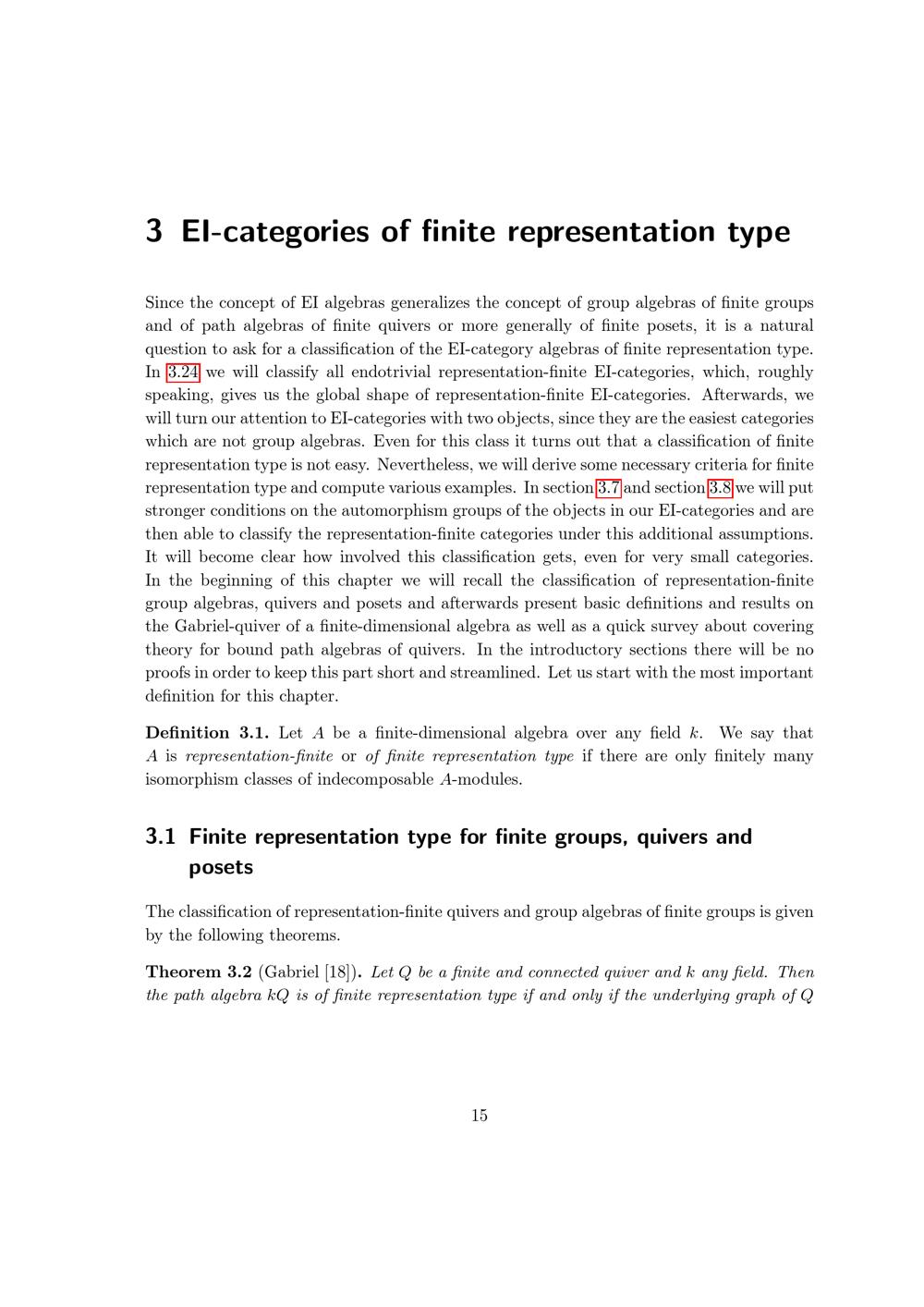 3 EI-categories of finite representation type

Since the concept of EI algebras generalizes the concept of group algebras of finite groups and of path algebras of finite quivers or more generally of finite posets, it is a natural question to ask for a classification of the EI-category algebras of finite representation type. In 3.24 we will classify all endotrivial representation-finite EI-categories, which, roughly speaking, gives us the global shape of representation-finite EI-categories. Afterwards, we will turn our attention to EI-categories with two objects, since they are the easiest categories which are not group algebras. Even for this class it turns out that a classification of finite representation type is not easy. Nevertheless, we will derive some necessary criteria for finite representation type and compute various examples. In section 3.7 and section 3.8 we will put stronger conditions on the automorphism groups of the objects in our EI-categories and are then able to classify the representation-finite categories under this additional assumptions. It will become clear how involved this classification gets, even for very small categories. In the beginning of this chapter we will recall the classification of representation-finite group algebras, quivers and posets and afterwards present basic definitions and results on the Gabriel-quiver of a finite-dimensional algebra as well as a quick survey about covering theory for bound path algebras of quivers. In the introductory sections there will be no proofs in order to keep this part short and streamlined. Let us start with the most important definition for this chapter.

Definition 3.1. Let $A$ be a finite-dimensional algebra over any field $k$. We say that $A$ is representation-finite or of finite representation type if there are only finitely many isomorphism classes of indecomposable $A$-modules.

3.1 Finite representation type for finite groups, quivers and posets

The classification of representation-finite quivers and group algebras of finite groups is given by the following theorems.

Theorem 3.2 (Gabriel [18]). Let $Q$ be a finite and connected quiver and $k$ any field. Then the path algebra $kQ$ is of finite representation type if and only if the underlying graph of $Q$

15